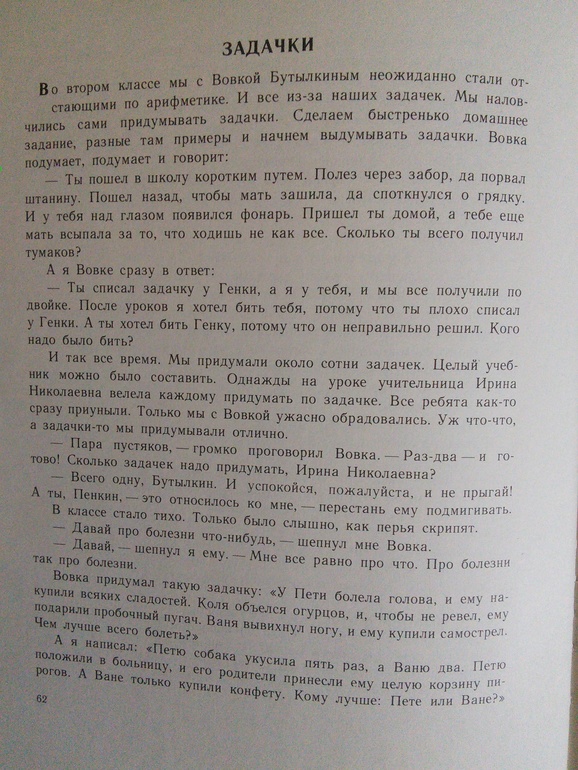 ЗАДАЧКИ

Во втором классе мы с Вовкой Бутылкиным неожиданно стали отстающими по арифметике. И все из-за наших задачек. Мы наловчились сами придумывать задачки. Сделаем быстренько домашнее задание, разные там примеры и начнем выдумывать задачки. Вовка подумает, подумает и говорит:

— Ты пошел в школу коротким путем. Полез через забор, да порвал штанину. Пошел назад, чтобы мать зашила, да споткнулся о грядку. И у тебя над глазом появился фонарь. Пришел ты домой, а тебе еще мать всыпала за то, что ходишь не как все. Сколько ты всего получил тумаков?

А я Вовке сразу в ответ:

— Ты списал задачку у Генки, а я у тебя, и мы все получили по двойке. После уроков я хотел бить тебя, потому что ты плохо списал у Генки. А ты хотел бить Генку, потому что он неправильно решил. Кого надо было бить?

И так все время. Мы придумали около сотни задачек. Целый учебник можно было составить. Однажды на уроке учительница Ирина Николаевна велела каждому придумать по задачке. Все ребята как-то сразу приуныли. Только мы с Вовкой ужасно обрадовались. Уж что-что, а задачки-то мы придумывали отлично.

— Пара пустяков, — громко проговорил Вовка. — Раз-два — и готово! Сколько задачек надо придумать, Ирина Николаевна?

— Всего одну, Бутылкин. И успокойся, пожалуйста, и не прыгай! А ты, Пенкин, — это относилось ко мне, — перестань ему подмигивать.

В классе стало тихо. Только было слышно, как перья скрипят.

— Давай про болезни что-нибудь, — шепнул мне Вовка.

— Давай, — шепнул я ему. — Мне все равно про что. Про болезни так про болезни.

Вовка придумал такую задачку: «У Пети болела голова, и ему накупили всяких сладостей. Коля объелся огурцов, и, чтобы не ревел, ему подарили пробочный пугач. Ваня вывихнул ногу, и ему купили самострел. Чем лучше всего болеть?»

А я написал: «Петю собака укусила пять раз, а Ваню два. Петю положили в больницу, и его родители принесли ему целую корзину пирогов. А Ване только купили конфету. Кому лучше: Пете или Ване?»

62